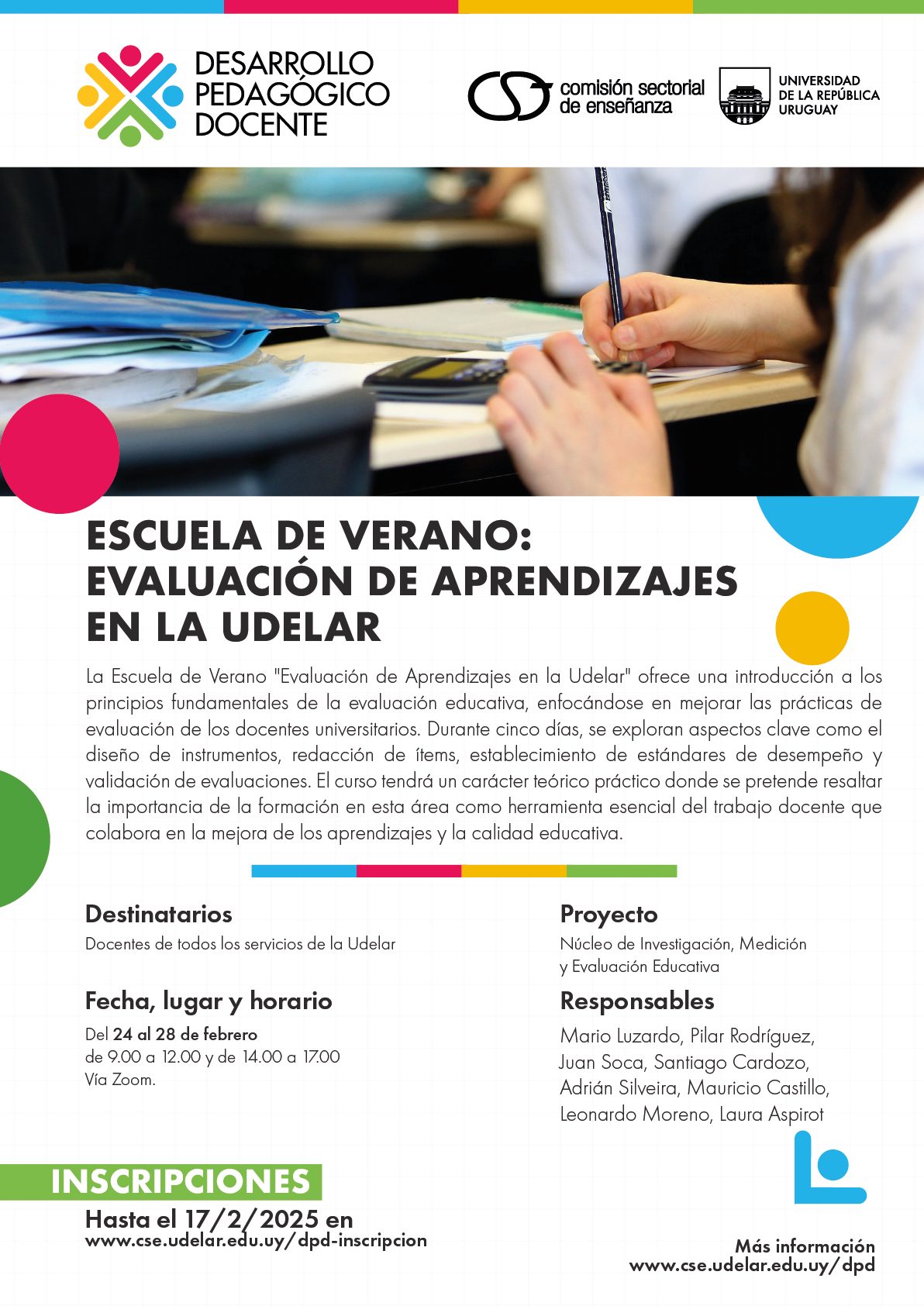 DESARROLLO PEDAGÓGICO DOCENTE

comisión sectorial de enseñanza

UNIVERSIDAD DE LA REPÚBLICA URUGUAY

ESCUELA DE VERANO: EVALUACIÓN DE APRENDIZAJES EN LA UDELAR

La Escuela de Verano "Evaluación de Aprendizajes en la Udelar" ofrece una introducción a los principios fundamentales de la evaluación educativa, enfocándose en mejorar las prácticas de evaluación de los docentes universitarios. Durante cinco días, se exploran aspectos clave como el diseño de instrumentos, redacción de ítems, establecimiento de estándares de desempeño y validación de evaluaciones. El curso tendrá un carácter teórico práctico donde se pretende resaltar la importancia de la formación en esta área como herramienta esencial del trabajo docente que colabora en la mejora de los aprendizajes y la calidad educativa.

Destinatarios
Docentes de todos los servicios de la Udelar

Fecha, lugar y horario
Del 24 al 28 de febrero
de 9.00 a 12.00 y de 14.00 a 17.00
Vía Zoom.

Proyecto
Núcleo de Investigación, Medición y Evaluación Educativa

Responsables
Mario Luzardo, Pilar Rodríguez, Juan Soca, Santiago Cardozo, Adrián Silveira, Mauricio Castillo, Leonardo Moreno, Laura Aspirot

INSCRIPCIONES
Hasta el 17/2/2025 en
www.cse.udelar.edu.uy/dpd-inscripcion

Más información
www.cse.udelar.edu.uy/dpd